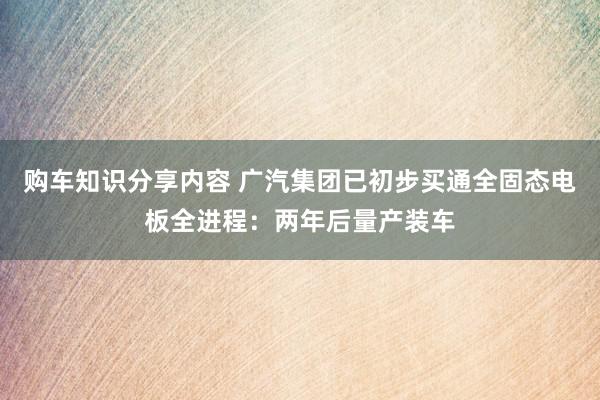 购车知识分享内容 广汽集团已初步买通全固态电板全进程：两年后量产装车